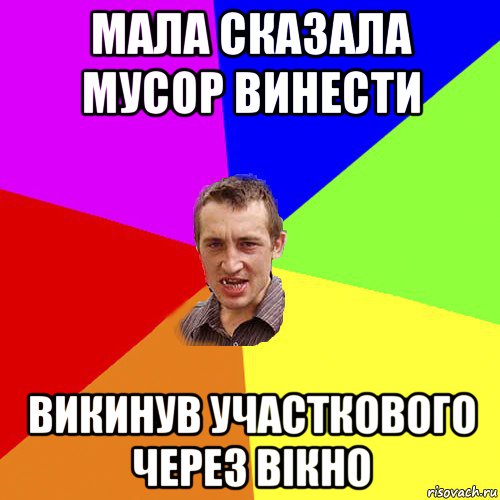 МАЛА СКАЗАЛА МУСОР ВИНЕСТИ

ВИКИНУВ УЧАСТКОВОГО ЧЕРЕЗ ВІКНО

risovach.ru